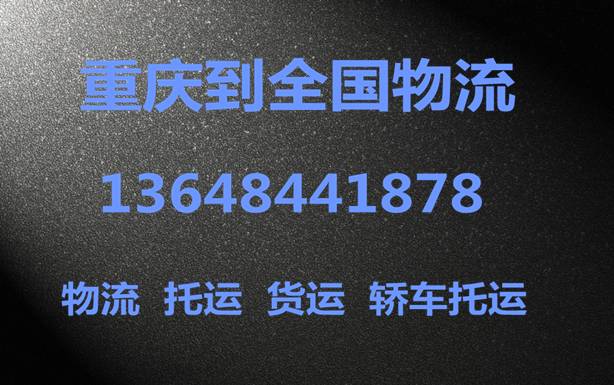 重庆到全国物流

13648441878

物流 托运 货运 轿车托运